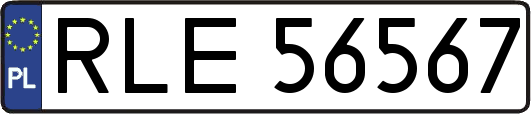 PL
RLE 56567